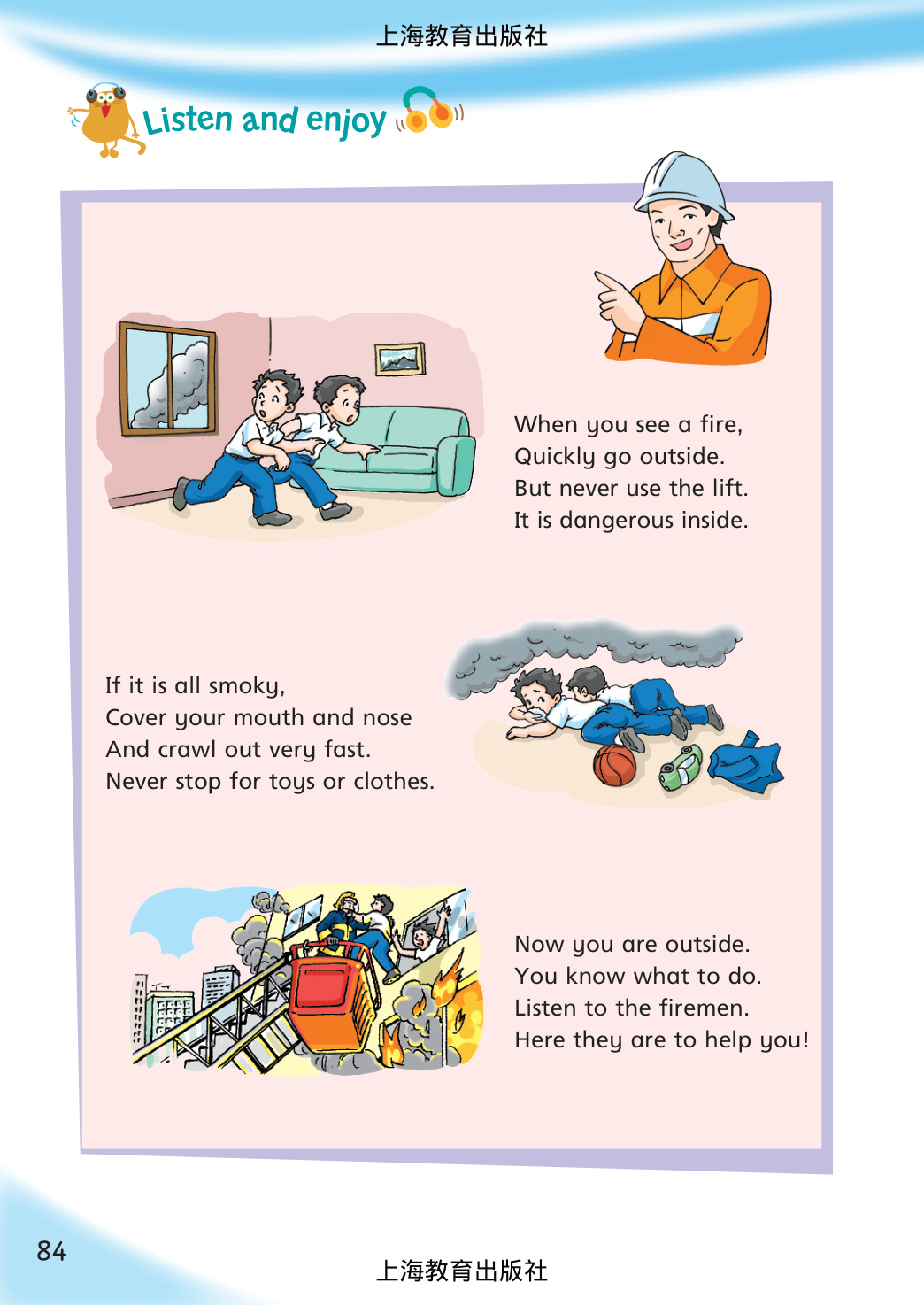 上海教育出版社

Listen and enjoy

When you see a fire,
Quickly go outside.
But never use the lift.
It is dangerous inside.

If it is all smoky,
Cover your mouth and nose
And crawl out very fast.
Never stop for toys or clothes.

Now you are outside.
You know what to do.
Listen to the firemen.
Here they are to help you!

84

上海教育出版社